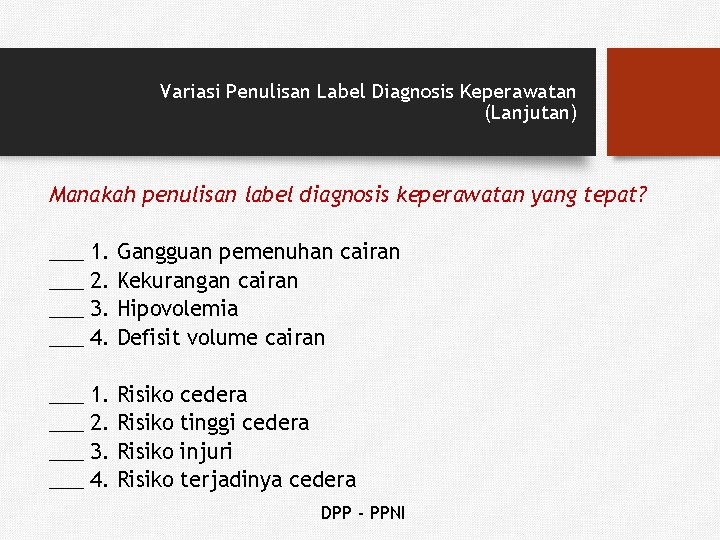 Variasi Penulisan Label Diagnosis Keperawatan (Lanjutan)

Manakah penulisan label diagnosis keperawatan yang tepat?

___ 1. Gangguan pemenuhan cairan
___ 2. Kekurangan cairan
___ 3. Hipovolemia
___ 4. Defisit volume cairan

___ 1. Risiko cedera
___ 2. Risiko tinggi cedera
___ 3. Risiko injuri
___ 4. Risiko terjadinya cedera

DPP - PPNI